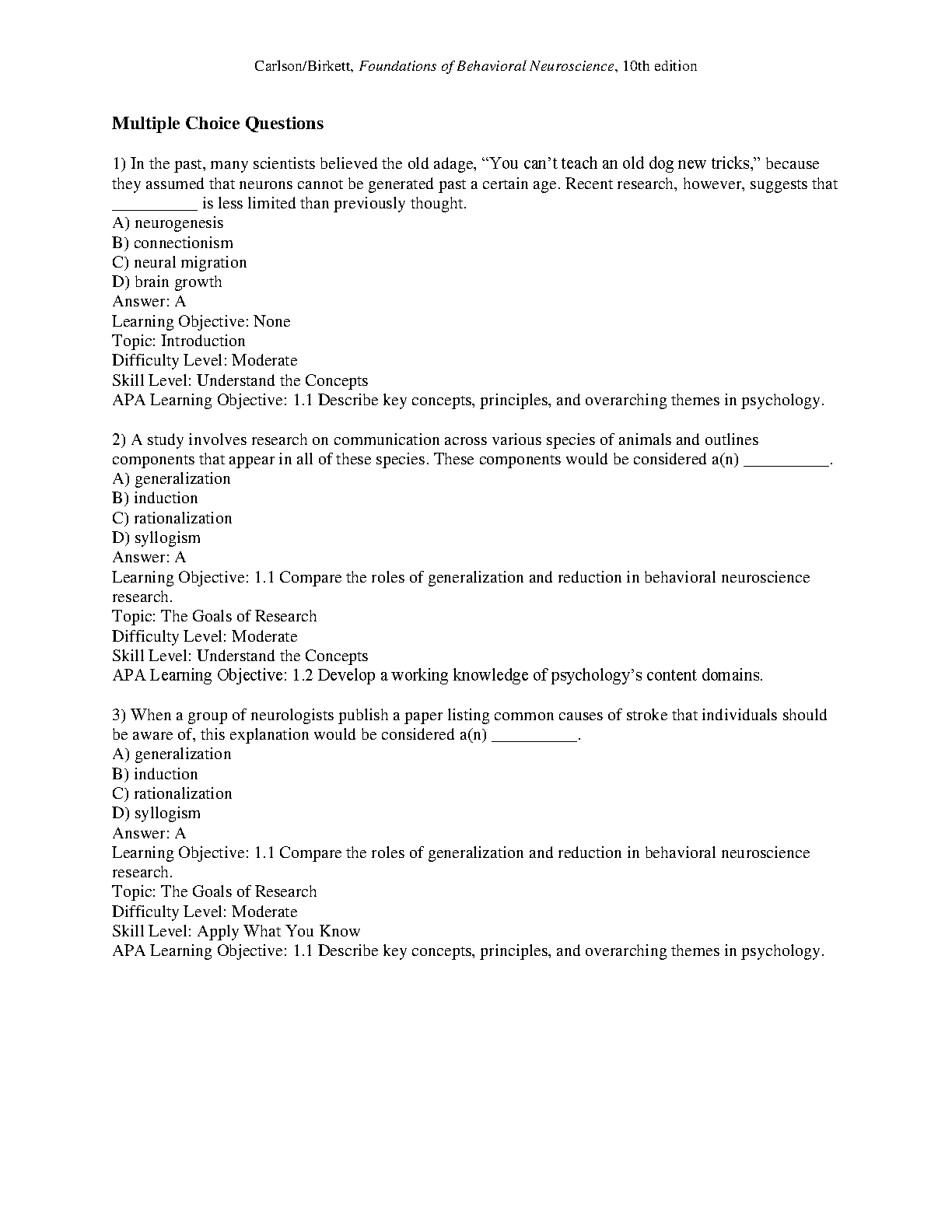 Carlson/Birkett, Foundations of Behavioral Neuroscience, 10th edition

Multiple Choice Questions

1) In the past, many scientists believed the old adage, “You can’t teach an old dog new tricks,” because they assumed that neurons cannot be generated past a certain age. Recent research, however, suggests that __________ is less limited than previously thought.
A) neurogenesis
B) connectionism
C) neural migration
D) brain growth
Answer: A
Learning Objective: None
Topic: Introduction
Difficulty Level: Moderate
Skill Level: Understand the Concepts
APA Learning Objective: 1.1 Describe key concepts, principles, and overarching themes in psychology.

2) A study involves research on communication across various species of animals and outlines components that appear in all of these species. These components would be considered a(n) __________.
A) generalization
B) induction
C) rationalization
D) syllogism
Answer: A
Learning Objective: 1.1 Compare the roles of generalization and reduction in behavioral neuroscience research.
Topic: The Goals of Research
Difficulty Level: Moderate
Skill Level: Understand the Concepts
APA Learning Objective: 1.2 Develop a working knowledge of psychology’s content domains.

3) When a group of neurologists publish a paper listing common causes of stroke that individuals should be aware of, this explanation would be considered a(n) __________.
A) generalization
B) induction
C) rationalization
D) syllogism
Answer: A
Learning Objective: 1.1 Compare the roles of generalization and reduction in behavioral neuroscience research.
Topic: The Goals of Research
Difficulty Level: Moderate
Skill Level: Apply What You Know
APA Learning Objective: 1.1 Describe key concepts, principles, and overarching themes in psychology.